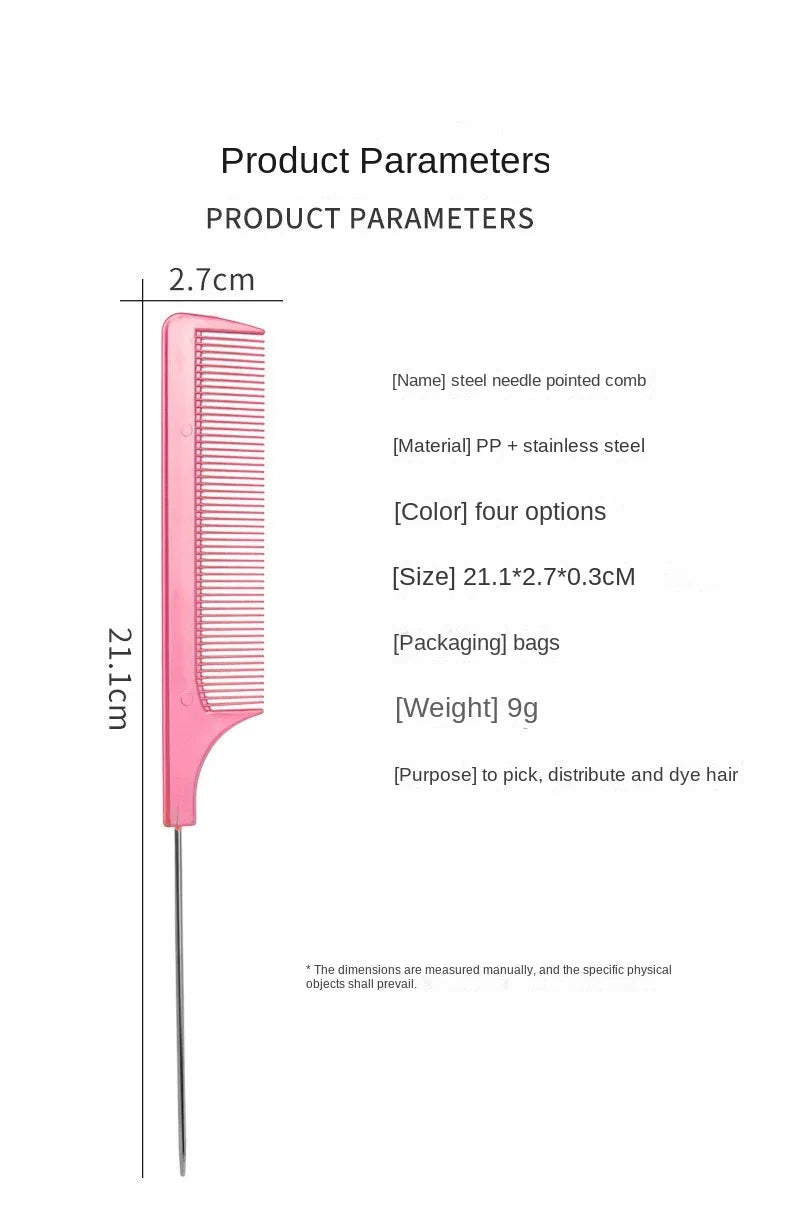 Product Parameters

PRODUCT PARAMETERS

2.7cm

21.1cm

[Name] steel needle pointed comb

[Material] PP + stainless steel

[Color] four options

[Size] 21.1*2.7*0.3cM

[Packaging] bags

[Weight] 9g

[Purpose] to pick, distribute and dye hair

* The dimensions are measured manually, and the specific physical objects shall prevail.